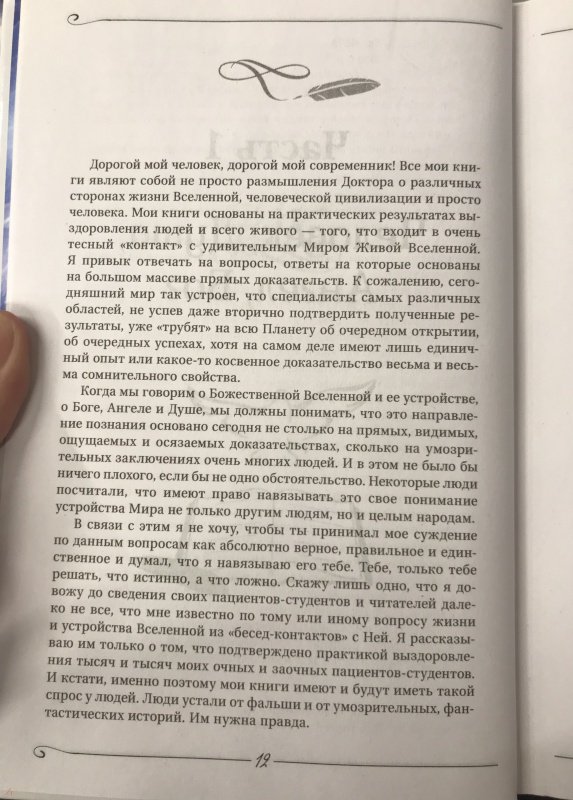 Дорогой мой человек, дорогой мой современник! Все мои книги являют собой не просто размышления Доктора о различных сторонах жизни Вселенной, человеческой цивилизации и просто человека. Мои книги основаны на практических результатах выздоровления людей и всего живого — того, что входит в очень тесный «контакт» с удивительным Миром Живой Вселенной. Я привык отвечать на вопросы, ответы на которые основаны на большом массиве прямых доказательств. К сожалению, сегодняшний мир так устроен, что специалисты самых различных областей, не успев даже вторично подтвердить полученные результаты, уже «трубят» на всю Планету об очередном открытии, об очередных успехах, хотя на самом деле имеют лишь единичный опыт или какое-то косвенное доказательство весьма и весьма сомнительного свойства.

Когда мы говорим о Божественной Вселенной и ее устройстве, о Боге, Ангеле и Душе, мы должны понимать, что это направление познания основано сегодня не столько на прямых, видимых, ощущаемых и осязаемых доказательствах, сколько на умозрительных заключениях очень многих людей. И в этом не было бы ничего плохого, если бы не одно обстоятельство. Некоторые люди посчитали, что имеют право навязывать это свое понимание устройства Мира не только другим людям, но и целым народам.

В связи с этим я не хочу, чтобы ты принимал мое суждение по данным вопросам как абсолютно верное, правильное и единственное и думал, что я навязываю его тебе. Тебе, только тебе решать, что истинно, а что ложно. Скажу лишь одно, что я довожу до сведения своих пациентов-студентов и читателей далеко не все, что мне известно по тому или иному вопросу жизни и устройства Вселенной из «бесед-контактов» с Ней. Я рассказываю им только о том, что подтверждено практикой выздоровления тысяч и тысяч моих очных и заочных пациентов-студентов. И кстати, именно поэтому мои книги имеют и будут иметь такой спрос у людей. Люди устали от фальши и от умозрительных, фантастических историй. Им нужна правда.

12